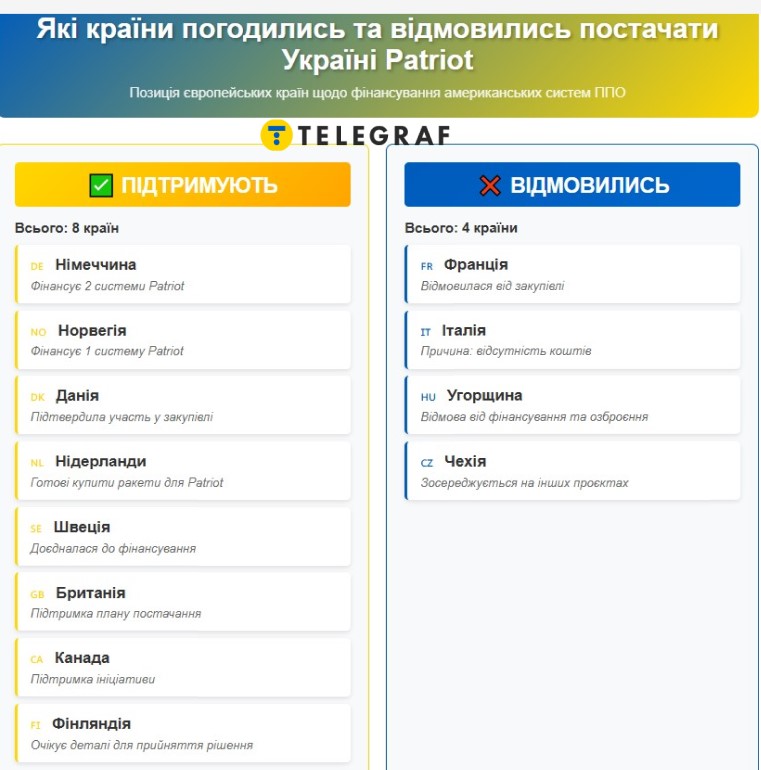 Які країни погодились та відмовились постачати Україні Patriot

Позиція європейських країн щодо фінансування американських систем ППО

TELEGRAF

ПІДТРИМУЮТЬ

Всього: 8 країн

DE Німеччина
Фінансує 2 системи Patriot

NO Норвегія
Фінансує 1 систему Patriot

DK Данія
Підтвердила участь у закупівлі

NL Нідерланди
Готові купити ракети для Patriot

SE Швеція
Доєдналася до фінансування

GB Британія
Підтримка плану постачання

CA Канада
Підтримка ініціативи

FI Фінляндія
Очікує деталі для прийняття рішення

ВІДМОВИЛИСЬ

Всього: 4 країни

FR Франція
Відмовилася від закупівлі

IT Італія
Причина: відсутність коштів

HU Угорщина
Відмова від фінансування та озброєння

CZ Чехія
Зосереджується на інших проєктах